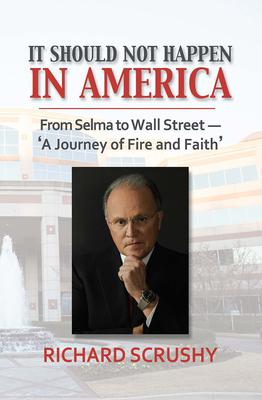 IT SHOULD NOT HAPPEN
IN AMERICA

From Selma to Wall Street —
'A Journey of Fire and Faith'

RICHARD SCRUSHY